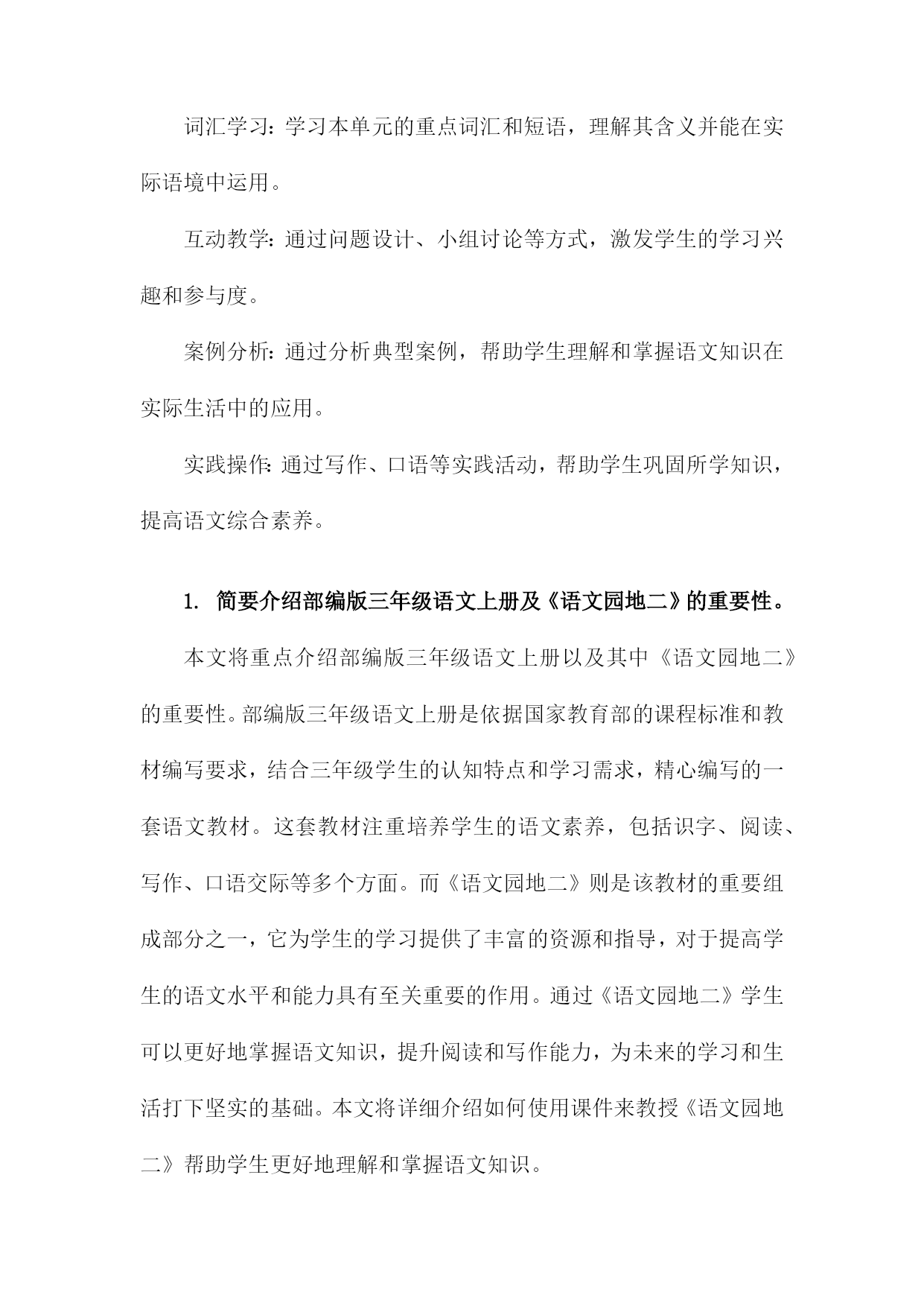 词汇学习：学习本单元的重点词汇和短语，理解其含义并能在实际语境中运用。

互动教学：通过问题设计、小组讨论等方式，激发学生的学习兴趣和参与度。

案例分析：通过分析典型案例，帮助学生理解和掌握语文知识在实际生活中的应用。

实践操作：通过写作、口语等实践活动，帮助学生巩固所学知识，提高语文综合素养。

1. 简要介绍部编版三年级语文上册及《语文园地二》的重要性。

本文将重点介绍部编版三年级语文上册以及其中《语文园地二》的重要性。部编版三年级语文上册是依据国家教育部的课程标准和教材编写要求，结合三年级学生的认知特点和学习需求，精心编写的一套语文教材。这套教材注重培养学生的语文素养，包括识字、阅读、写作、口语交际等多个方面。而《语文园地二》则是该教材的重要组成部分之一，它为学生的学习提供了丰富的资源和指导，对于提高学生的语文水平和能力具有至关重要的作用。通过《语文园地二》学生可以更好地掌握语文知识，提升阅读和写作能力，为未来的学习和生活打下坚实的基础。本文将详细介绍如何使用课件来教授《语文园地二》帮助学生更好地理解和掌握语文知识。